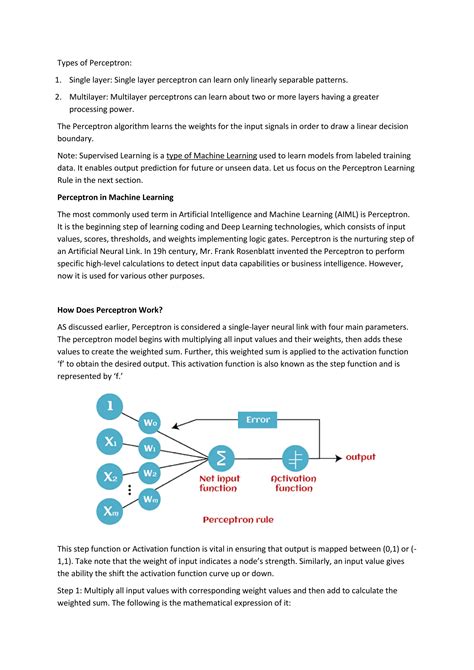 Types of Perceptron:

1. Single layer: Single layer perceptron can learn only linearly separable patterns.

2. Multilayer: Multilayer perceptrons can learn about two or more layers having a greater processing power.

The Perceptron algorithm learns the weights for the input signals in order to draw a linear decision boundary.

Note: Supervised Learning is a type of Machine Learning used to learn models from labeled training data. It enables output prediction for future or unseen data. Let us focus on the Perceptron Learning Rule in the next section.

Perceptron in Machine Learning

The most commonly used term in Artificial Intelligence and Machine Learning (AIML) is Perceptron. It is the beginning step of learning coding and Deep Learning technologies, which consists of input values, scores, thresholds, and weights implementing logic gates. Perceptron is the nurturing step of an Artificial Neural Link. In 19h century, Mr. Frank Rosenblatt invented the Perceptron to perform specific high-level calculations to detect input data capabilities or business intelligence. However, now it is used for various other purposes.

How Does Perceptron Work?

AS discussed earlier, Perceptron is considered a single-layer neural link with four main parameters. The perceptron model begins with multiplying all input values and their weights, then adds these values to create the weighted sum. Further, this weighted sum is applied to the activation function 'f' to obtain the desired output. This activation function is also known as the step function and is represented by 'f.'

1
$X_1$
$X_2$
$X_m$
$W_0$
$W_1$
$W_2$
$W_m$
Error
$\Sigma$
Net input function
Activation function
output
Perceptron rule

This step function or Activation function is vital in ensuring that output is mapped between (0,1) or (-1,1). Take note that the weight of input indicates a node's strength. Similarly, an input value gives the ability the shift the activation function curve up or down.

Step 1: Multiply all input values with corresponding weight values and then add to calculate the weighted sum. The following is the mathematical expression of it: